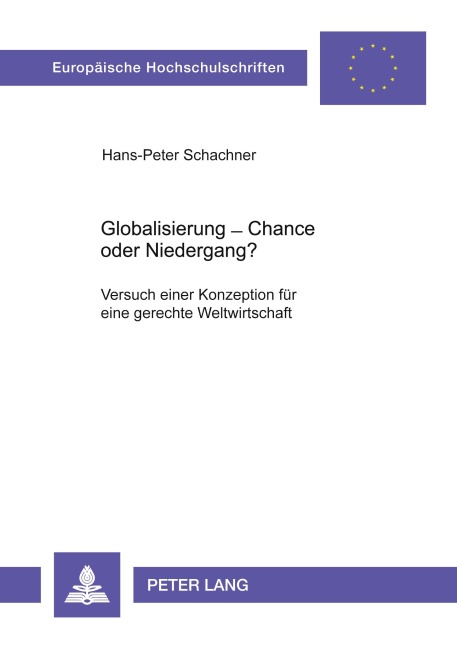 Europäische Hochschulschriften

Hans-Peter Schachner

Globalisierung – Chance oder Niedergang?

Versuch einer Konzeption für eine gerechte Weltwirtschaft

PETER LANG